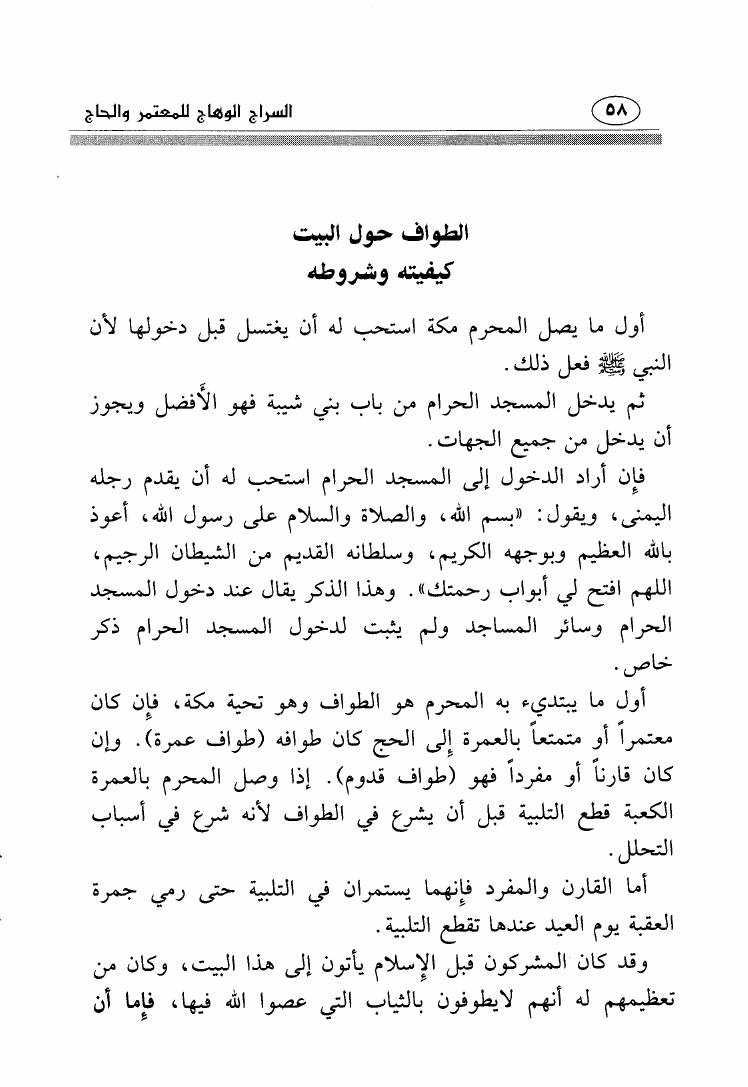 ٥٨ السراج الوهاج للمعتمر والحاج

الطواف حول البيت
كيفيته وشروطه

أول ما يصل المحرم مكة استحب له أن يغتسل قبل دخولها لأن النبي ﷺ فعل ذلك.

ثم يدخل المسجد الحرام من باب بني شيبة فهو الأفضل ويجوز أن يدخل من جميع الجهات.

فإن أراد الدخول إلى المسجد الحرام استحب له أن يقدم رجله اليمنى، ويقول: «بسم الله، والصلاة والسلام على رسول الله، أعوذ بالله العظيم وبوجهه الكريم، وسلطانه القديم من الشيطان الرجيم، اللهم افتح لي أبواب رحمتك». وهذا الذكر يقال عند دخول المسجد الحرام وسائر المساجد ولم يثبت لدخول المسجد الحرام ذكر خاص.

أول ما يبتديء به المحرم هو الطواف وهو تحية مكة، فإن كان معتمراً أو متمتعاً بالعمرة إلى الحج كان طوافه (طواف عمرة). وإن كان قارناً أو مفرداً فهو (طواف قدوم). إذا وصل المحرم بالعمرة الكعبة قطع التلبية قبل أن يشرع في الطواف لأنه شرع في أسباب التحلل.

أما القارن والمفرد فإنهما يستمران في التلبية حتى رمي جمرة العقبة يوم العيد عندها تقطع التلبية.

وقد كان المشركون قبل الإسلام يأتون إلى هذا البيت، وكان من تعظيمهم له أنهم لايطوفون بالثياب التي عصوا الله فيها، فإما أن